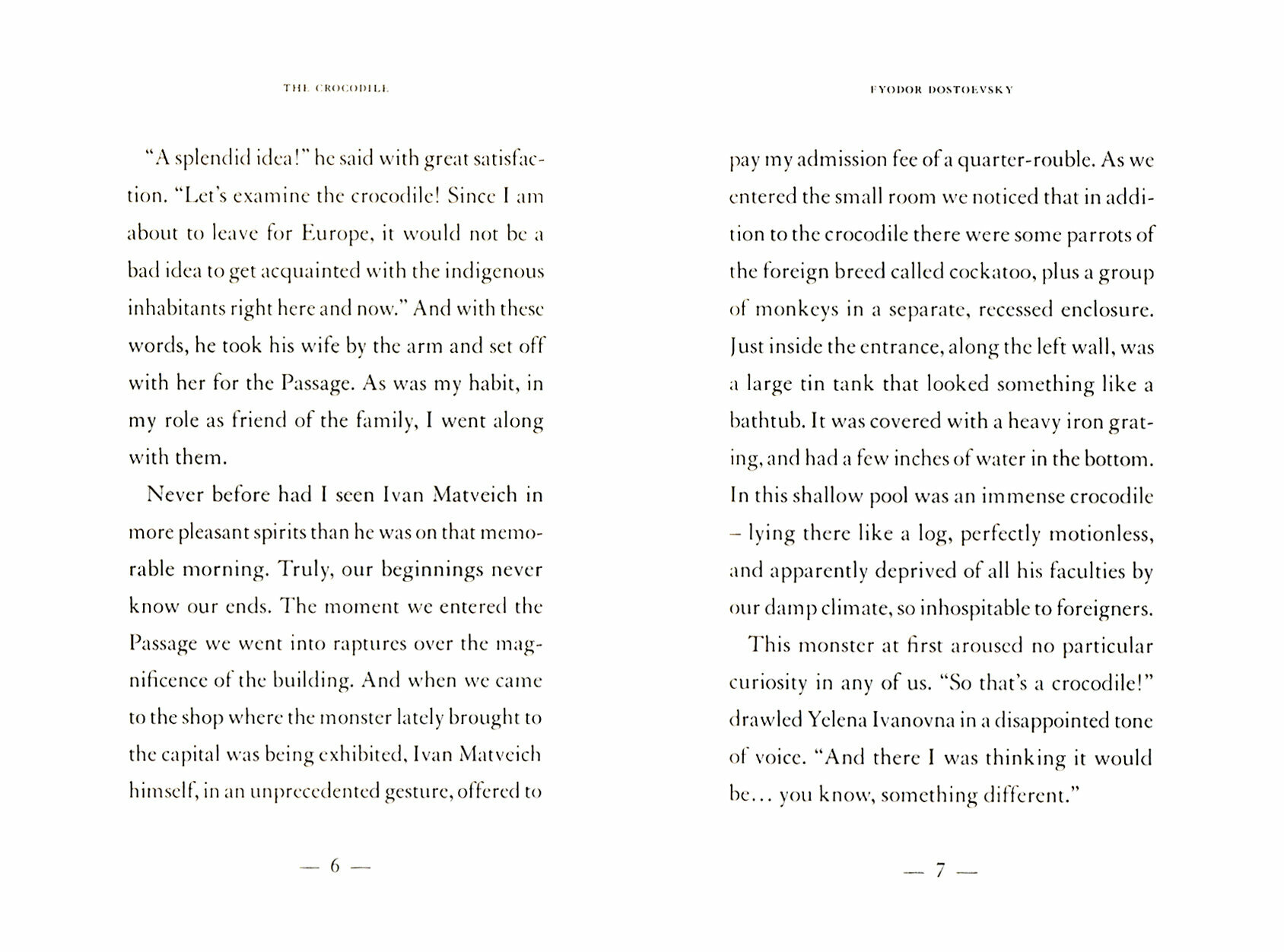 THE CROCODILE

"A splendid idea!" he said with great satisfaction. "Let's examine the crocodile! Since I am about to leave for Europe, it would not be a bad idea to get acquainted with the indigenous inhabitants right here and now." And with these words, he took his wife by the arm and set off with her for the Passage. As was my habit, in my role as friend of the family, I went along with them.

Never before had I seen Ivan Matveich in more pleasant spirits than he was on that memorable morning. Truly, our beginnings never know our ends. The moment we entered the Passage we went into raptures over the magnificence of the building. And when we came to the shop where the monster lately brought to the capital was being exhibited, Ivan Matveich himself, in an unprecedented gesture, offered to

— 6 —

FYODOR DOSTOEVSKY

pay my admission fee of a quarter-rouble. As we entered the small room we noticed that in addition to the crocodile there were some parrots of the foreign breed called cockatoo, plus a group of monkeys in a separate, recessed enclosure. Just inside the entrance, along the left wall, was a large tin tank that looked something like a bathtub. It was covered with a heavy iron grating, and had a few inches of water in the bottom. In this shallow pool was an immense crocodile – lying there like a log, perfectly motionless, and apparently deprived of all his faculties by our damp climate, so inhospitable to foreigners.

This monster at first aroused no particular curiosity in any of us. "So that's a crocodile!" drawled Yelena Ivanovna in a disappointed tone of voice. "And there I was thinking it would be... you know, something different."

— 7 —